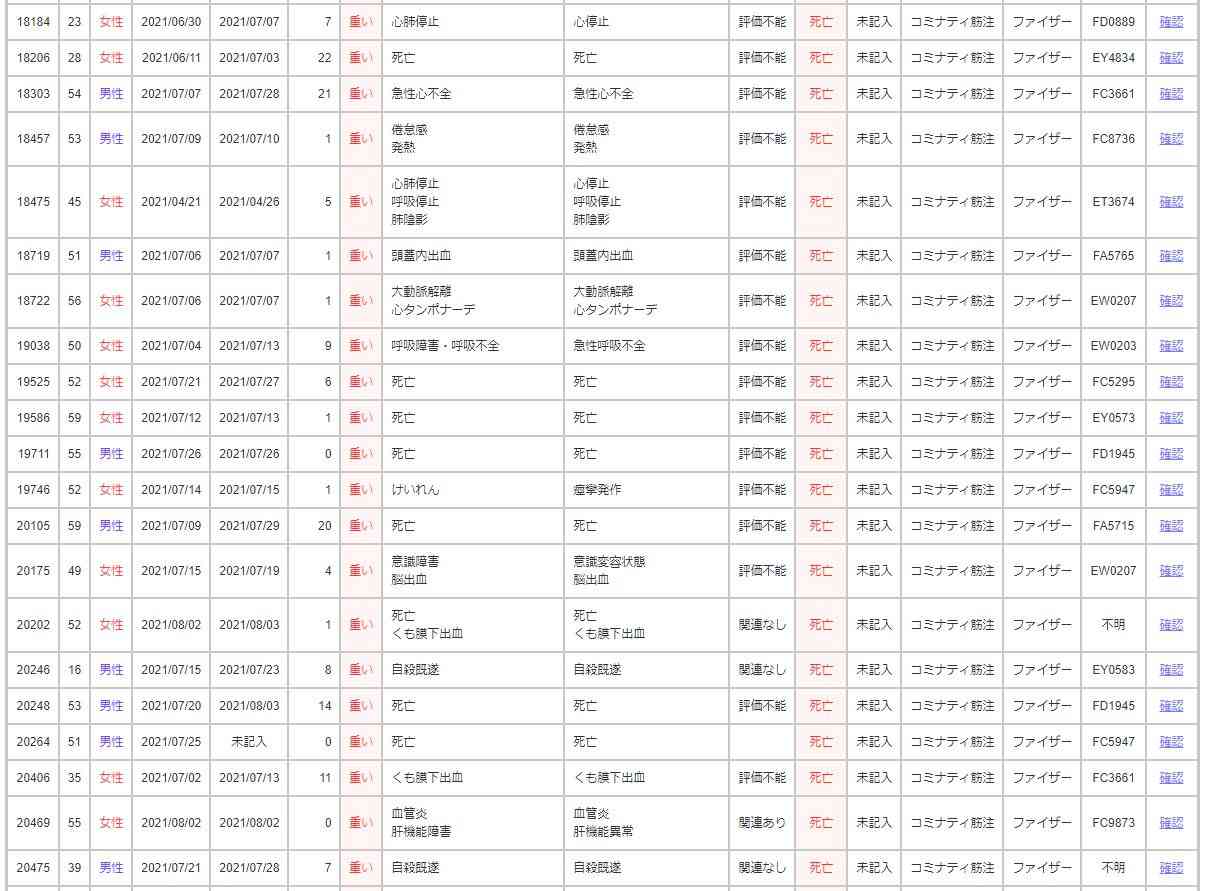 | 18184 | 23 | 女性 | 2021/06/30 | 2021/07/07 | 7 | 重い | 心肺停止 | 心停止 | 評価不能 | 死亡 | 未記入 | コミナティ筋注 | ファイザー | FD0889 | 確認 |
|---|---|---|---|---|---|---|---|---|---|---|---|---|---|---|---|
| 18206 | 28 | 女性 | 2021/06/11 | 2021/07/03 | 22 | 重い | 死亡 | 死亡 | 評価不能 | 死亡 | 未記入 | コミナティ筋注 | ファイザー | EY4834 | 確認 |
| 18303 | 54 | 男性 | 2021/07/07 | 2021/07/28 | 21 | 重い | 急性心不全 | 急性心不全 | 評価不能 | 死亡 | 未記入 | コミナティ筋注 | ファイザー | FC3661 | 確認 |
| 18457 | 53 | 男性 | 2021/07/09 | 2021/07/10 | 1 | 重い | 倦怠感 発熱 | 倦怠感 発熱 | 評価不能 | 死亡 | 未記入 | コミナティ筋注 | ファイザー | FC8736 | 確認 |
| 18475 | 45 | 女性 | 2021/04/21 | 2021/04/26 | 5 | 重い | 心肺停止 呼吸停止 肺陰影 | 心停止 呼吸停止 肺陰影 | 評価不能 | 死亡 | 未記入 | コミナティ筋注 | ファイザー | ET3674 | 確認 |
| 18719 | 51 | 男性 | 2021/07/06 | 2021/07/07 | 1 | 重い | 頭蓋内出血 | 頭蓋内出血 | 評価不能 | 死亡 | 未記入 | コミナティ筋注 | ファイザー | FA5765 | 確認 |
| 18722 | 56 | 女性 | 2021/07/06 | 2021/07/07 | 1 | 重い | 大動脈解離 心タンポナーデ | 大動脈解離 心タンポナーデ | 評価不能 | 死亡 | 未記入 | コミナティ筋注 | ファイザー | EW0207 | 確認 |
| 19038 | 50 | 女性 | 2021/07/04 | 2021/07/13 | 9 | 重い | 呼吸障害・呼吸不全 | 急性呼吸不全 | 評価不能 | 死亡 | 未記入 | コミナティ筋注 | ファイザー | EW0203 | 確認 |
| 19525 | 52 | 女性 | 2021/07/21 | 2021/07/27 | 6 | 重い | 死亡 | 死亡 | 評価不能 | 死亡 | 未記入 | コミナティ筋注 | ファイザー | FC5295 | 確認 |
| 19586 | 59 | 女性 | 2021/07/12 | 2021/07/13 | 1 | 重い | 死亡 | 死亡 | 評価不能 | 死亡 | 未記入 | コミナティ筋注 | ファイザー | EY0573 | 確認 |
| 19711 | 55 | 男性 | 2021/07/26 | 2021/07/26 | 0 | 重い | 死亡 | 死亡 | 評価不能 | 死亡 | 未記入 | コミナティ筋注 | ファイザー | FD1945 | 確認 |
| 19746 | 52 | 女性 | 2021/07/14 | 2021/07/15 | 1 | 重い | けいれん | 痙攣発作 | 評価不能 | 死亡 | 未記入 | コミナティ筋注 | ファイザー | FC5947 | 確認 |
| 20105 | 59 | 男性 | 2021/07/09 | 2021/07/29 | 20 | 重い | 死亡 | 死亡 | 評価不能 | 死亡 | 未記入 | コミナティ筋注 | ファイザー | FA5715 | 確認 |
| 20175 | 49 | 女性 | 2021/07/15 | 2021/07/19 | 4 | 重い | 意識障害 脳出血 | 意識変容状態 脳出血 | 評価不能 | 死亡 | 未記入 | コミナティ筋注 | ファイザー | EW0207 | 確認 |
| 20202 | 52 | 女性 | 2021/08/02 | 2021/08/03 | 1 | 重い | 死亡 くも膜下出血 | 死亡 くも膜下出血 | 関連なし | 死亡 | 未記入 | コミナティ筋注 | ファイザー | 不明 | 確認 |
| 20246 | 16 | 男性 | 2021/07/15 | 2021/07/23 | 8 | 重い | 自殺既遂 | 自殺既遂 | 関連なし | 死亡 | 未記入 | コミナティ筋注 | ファイザー | EY0583 | 確認 |
| 20248 | 53 | 男性 | 2021/07/20 | 2021/08/03 | 14 | 重い | 死亡 | 死亡 | 評価不能 | 死亡 | 未記入 | コミナティ筋注 | ファイザー | FD1945 | 確認 |
| 20264 | 51 | 男性 | 2021/07/25 | 未記入 | 0 | 重い | 死亡 | 死亡 | | 死亡 | 未記入 | コミナティ筋注 | ファイザー | FC5947 | 確認 |
| 20406 | 35 | 女性 | 2021/07/02 | 2021/07/13 | 11 | 重い | くも膜下出血 | くも膜下出血 | 評価不能 | 死亡 | 未記入 | コミナティ筋注 | ファイザー | FC3661 | 確認 |
| 20469 | 55 | 女性 | 2021/08/02 | 2021/08/02 | 0 | 重い | 血管炎 肝機能障害 | 血管炎 肝機能異常 | 関連あり | 死亡 | 未記入 | コミナティ筋注 | ファイザー | FC9873 | 確認 |
| 20475 | 39 | 男性 | 2021/07/21 | 2021/07/28 | 7 | 重い | 自殺既遂 | 自殺既遂 | 関連なし | 死亡 | 未記入 | コミナティ筋注 | ファイザー | 不明 | 確認 |